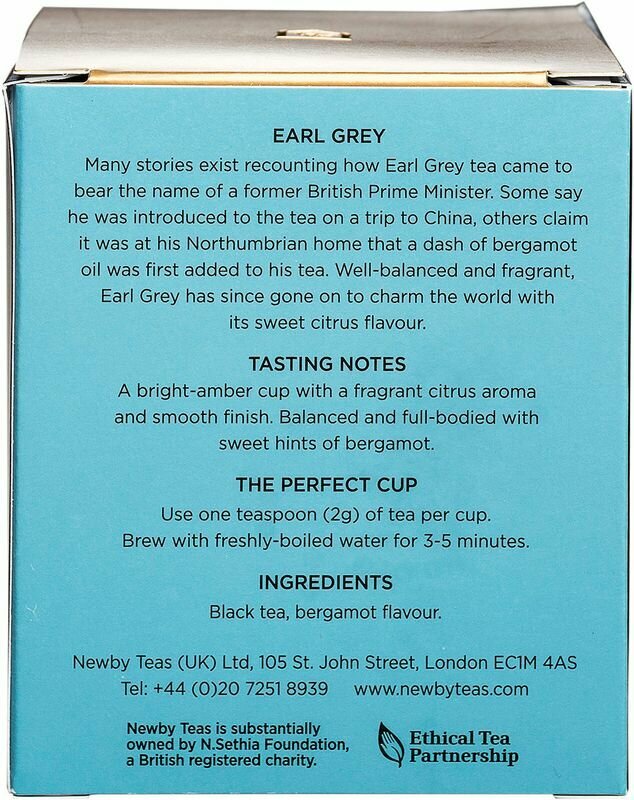 EARL GREY

Many stories exist recounting how Earl Grey tea came to bear the name of a former British Prime Minister. Some say he was introduced to the tea on a trip to China, others claim it was at his Northumbrian home that a dash of bergamot oil was first added to his tea. Well-balanced and fragrant, Earl Grey has since gone on to charm the world with its sweet citrus flavour.

TASTING NOTES

A bright-amber cup with a fragrant citrus aroma and smooth finish. Balanced and full-bodied with sweet hints of bergamot.

THE PERFECT CUP

Use one teaspoon (2g) of tea per cup. Brew with freshly-boiled water for 3-5 minutes.

INGREDIENTS

Black tea, bergamot flavour.

Newby Teas (UK) Ltd, 105 St. John Street, London EC1M 4AS
Tel: +44 (0)20 7251 8939 www.newbyteas.com

Newby Teas is substantially owned by N.Sethia Foundation, a British registered charity.

Ethical Tea Partnership